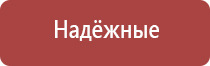 Надёжные